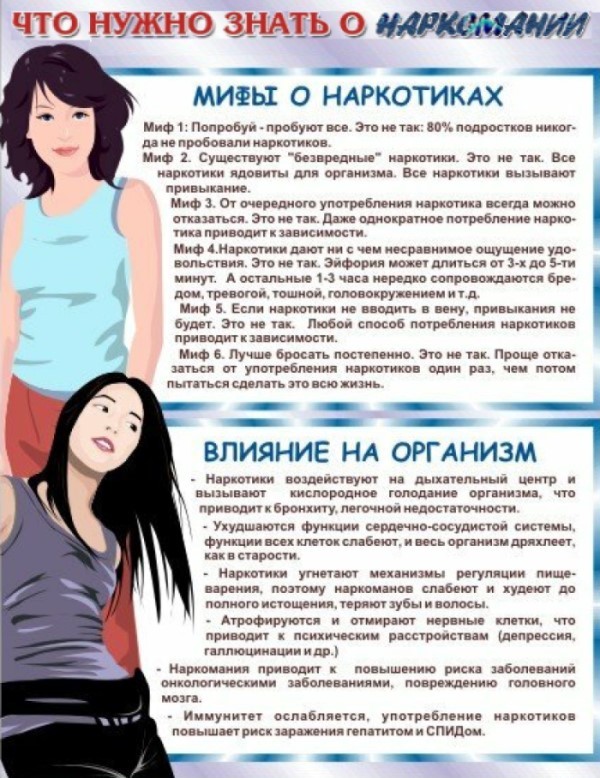 ЧТО НУЖНО ЗНАТЬ О НАРКОМАНИИ

МИФЫ О НАРКОТИКАХ

Миф 1: Попробуй - пробуют все. Это не так: 80% подростков никогда не пробовали наркотиков.

Миф 2. Существуют "безвредные" наркотики. Это не так. Все наркотики ядовиты для организма. Все наркотики вызывают привыкание.

Миф 3. От очередного употребления наркотика всегда можно отказаться. Это не так. Даже однократное потребление наркотика приводит к зависимости.

Миф 4.Наркотики дают ни с чем несравнимое ощущение удовольствия. Это не так. Эйфория может длиться от 3-х до 5-ти минут. А остальные 1-3 часа нередко сопровождаются бредом, тревогой, тошной, головокружением и т.д.

Миф 5. Если наркотики не вводить в вену, привыкания не будет. Это не так. Любой способ потребления наркотиков приводит к зависимости.

Миф 6. Лучше бросать постепенно. Это не так. Проще отказаться от употребления наркотиков один раз, чем потом пытаться сделать это всю жизнь.

ВЛИЯНИЕ НА ОРГАНИЗМ

- Наркотики воздействуют на дыхательный центр и вызывают кислородное голодание организма, что приводит к бронхиту, легочной недостаточности.

- Ухудшаются функции сердечно-сосудистой системы, функции всех клеток слабеют, и весь организм дряхлеет, как в старости.

- Наркотики угнетают механизмы регуляции пищеварения, поэтому наркоманов слабеют и худеют до полного истощения, теряют зубы и волосы.

- Атрофируются и отмирают нервные клетки, что приводит к психическим расстройствам (депрессия, галлюцинации и др.)

- Наркомания приводит к повышению риска заболеваний онкологическими заболеваниями, повреждению головного мозга.

- Иммунитет ослабляется, употребление наркотиков повышает риск заражения гепатитом и СПИДом.